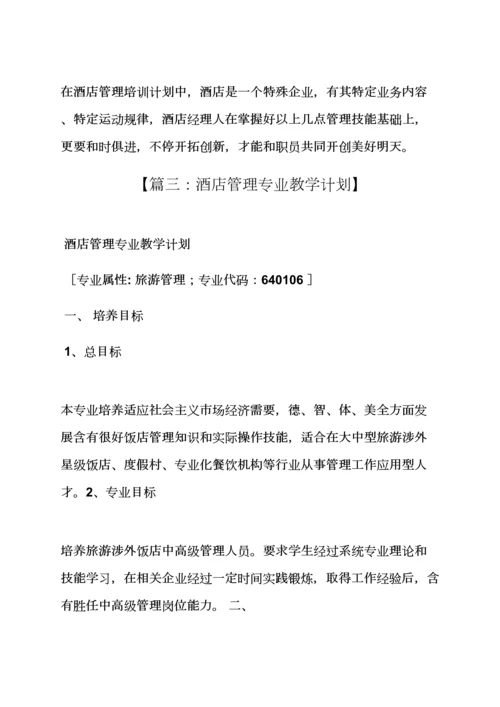 在酒店管理培训计划中，酒店是一个特殊企业，有其特定业务内容、特定运动规律，酒店经理人在掌握好以上几点管理技能基础上，更要和时俱进，不停开拓创新，才能和职员共同开创美好明天。

【篇三：酒店管理专业教学计划】

酒店管理专业教学计划

［专业属性: 旅游管理；专业代码：640106］

一、 培养目标

1、总目标

本专业培养适应社会主义市场经济需要，德、智、体、美全方面发展含有很好饭店管理知识和实际操作技能，适合在大中型旅游涉外星级饭店、度假村、专业化餐饮机构等行业从事管理工作应用型人才。2、专业目标

培养旅游涉外饭店中高级管理人员。要求学生经过系统专业理论和技能学习，在相关企业经过一定时间实践锻炼，取得工作经验后，含有胜任中高级管理岗位能力。 二、